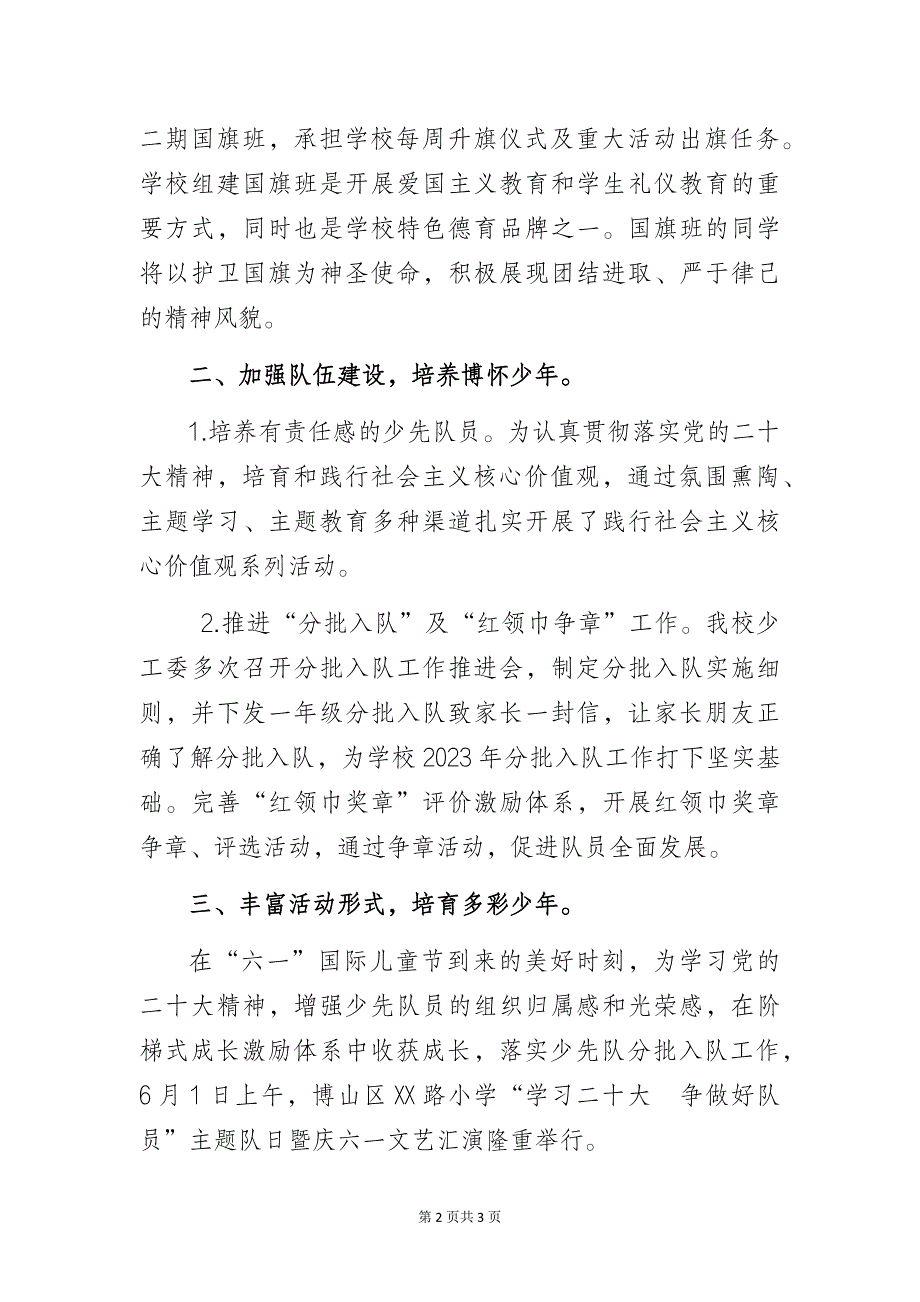 二期国旗班，承担学校每周升旗仪式及重大活动出旗任务。学校组建国旗班是开展爱国主义教育和学生礼仪教育的重要方式，同时也是学校特色德育品牌之一。国旗班的同学将以护卫国旗为神圣使命，积极展现团结进取、严于律己的精神风貌。

二、加强队伍建设，培养博怀少年。

1.培养有责任感的少先队员。为认真贯彻落实党的二十大精神，培育和践行社会主义核心价值观，通过氛围熏陶、主题学习、主题教育多种渠道扎实开展了践行社会主义核心价值观系列活动。

2.推进“分批入队”及“红领巾争章”工作。我校少工委多次召开分批入队工作推进会，制定分批入队实施细则，并下发一年级分批入队致家长一封信，让家长朋友正确了解分批入队，为学校2023年分批入队工作打下坚实基础。完善“红领巾奖章”评价激励体系，开展红领巾奖章争章、评选活动，通过争章活动，促进队员全面发展。

三、丰富活动形式，培育多彩少年。

在“六一”国际儿童节到来的美好时刻，为学习党的二十大精神，增强少先队员的组织归属感和光荣感，在阶梯式成长激励体系中收获成长，落实少先队分批入队工作，6月1日上午，博山区XX路小学“学习二十大 争做好队员”主题队日暨庆六一文艺汇演隆重举行。

第2页共3页